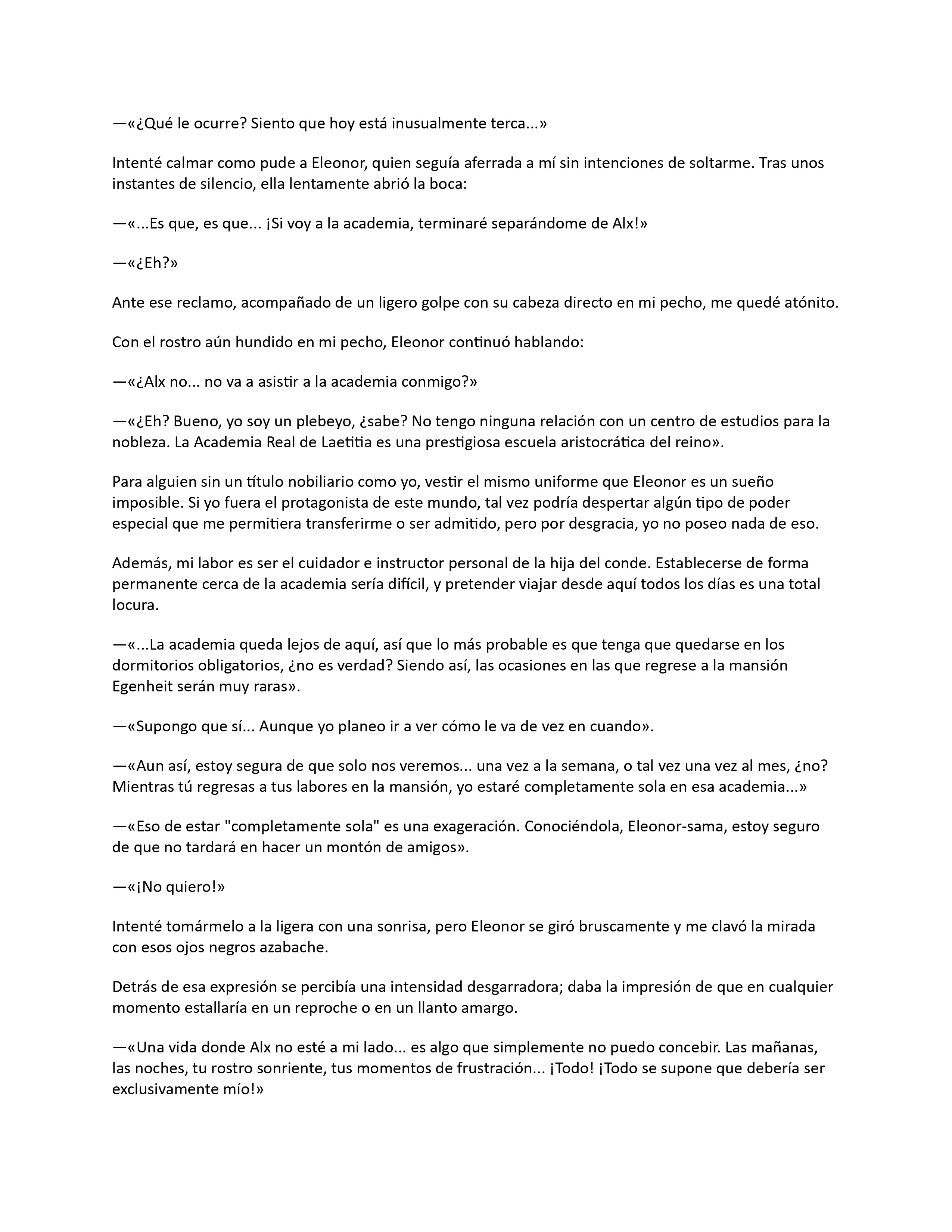 —«¿Qué le ocurre? Siento que hoy está inusualmente terca...»

Intenté calmar como pude a Eleonor, quien seguía aferrada a mí sin intenciones de soltarme. Tras unos instantes de silencio, ella lentamente abrió la boca:

—«...Es que, es que... ¡Si voy a la academia, terminaré separándome de Alx!»

—«¿Eh?»

Ante ese reclamo, acompañado de un ligero golpe con su cabeza directo en mi pecho, me quedé atónito.

Con el rostro aún hundido en mi pecho, Eleonor continuó hablando:

—«¿Alx no... no va a asistir a la academia conmigo?»

—«¿Eh? Bueno, yo soy un plebeyo, ¿sabe? No tengo ninguna relación con un centro de estudios para la nobleza. La Academia Real de Laetitia es una prestigiosa escuela aristocrática del reino».

Para alguien sin un título nobiliario como yo, vestir el mismo uniforme que Eleonor es un sueño imposible. Si yo fuera el protagonista de este mundo, tal vez podría despertar algún tipo de poder especial que me permitiera transferirme o ser admitido, pero por desgracia, yo no poseo nada de eso.

Además, mi labor es ser el cuidador e instructor personal de la hija del conde. Establecerse de forma permanente cerca de la academia sería difícil, y pretender viajar desde aquí todos los días es una total locura.

—«...La academia queda lejos de aquí, así que lo más probable es que tenga que quedarse en los dormitorios obligatorios, ¿no es verdad? Siendo así, las ocasiones en las que regrese a la mansión Egenheit serán muy raras».

—«Supongo que sí... Aunque yo planeo ir a ver cómo le va de vez en cuando».

—«Aun así, estoy segura de que solo nos veremos... una vez a la semana, o tal vez una vez al mes, ¿no? Mientras tú regresas a tus labores en la mansión, yo estaré completamente sola en esa academia...»

—«Eso de estar "completamente sola" es una exageración. Conociéndola, Eleonor-sama, estoy seguro de que no tardará en hacer un montón de amigos».

—«¡No quiero!»

Intenté tomármelo a la ligera con una sonrisa, pero Eleonor se giró bruscamente y me clavó la mirada con esos ojos negros azabache.

Detrás de esa expresión se percibía una intensidad desgarradora; daba la impresión de que en cualquier momento estallaría en un reproche o en un llanto amargo.

—«Una vida donde Alx no esté a mi lado... es algo que simplemente no puedo concebir. Las mañanas, las noches, tu rostro sonriente, tus momentos de frustración... ¡Todo! ¡Todo se supone que debería ser exclusivamente mío!»